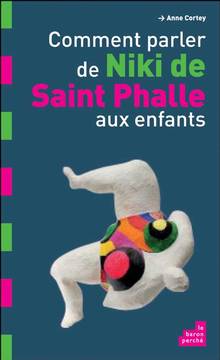 → Anne Cortey

Comment parler de Niki de Saint Phalle aux enfants

le baron perché